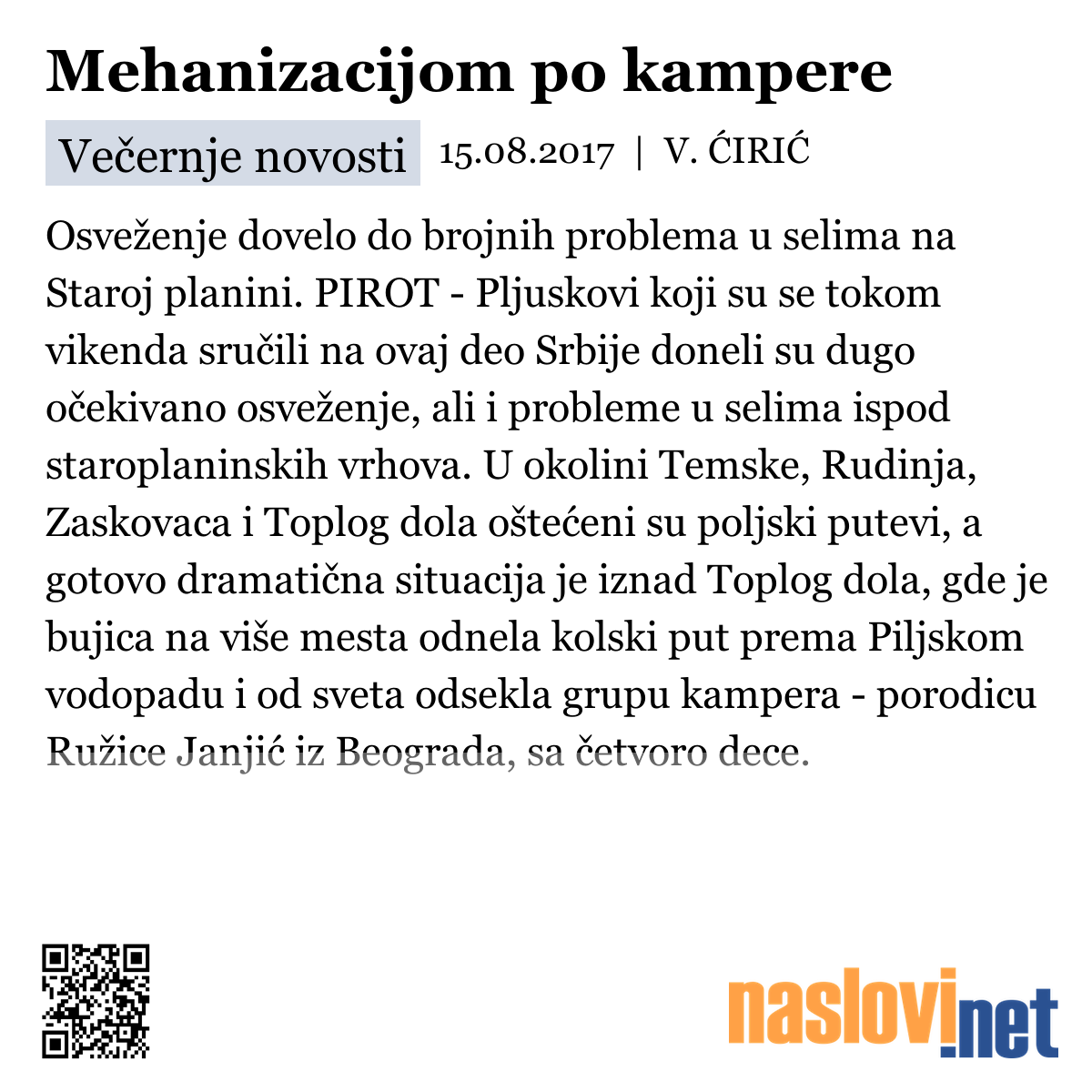 Mehanizacijom po kampere

Večernje novosti 15.08.2017 | V. ĆIRIĆ

Osveženje dovelo do brojnih problema u selima na Staroj planini. PIROT - Pljuskovi koji su se tokom vikenda sručili na ovaj deo Srbije doneli su dugo očekivano osveženje, ali i probleme u selima ispod staroplaninskih vrhova. U okolini Temske, Rudinja, Zaskovaca i Toplog dola oštećeni su poljski putevi, a gotovo dramatična situacija je iznad Toplog dola, gde je bujica na više mesta odnela kolski put prema Piljskom vodopadu i od sveta odsekla grupu kampera - porodicu Ružice Janjić iz Beograda, sa četvoro dece.

naslovi.net